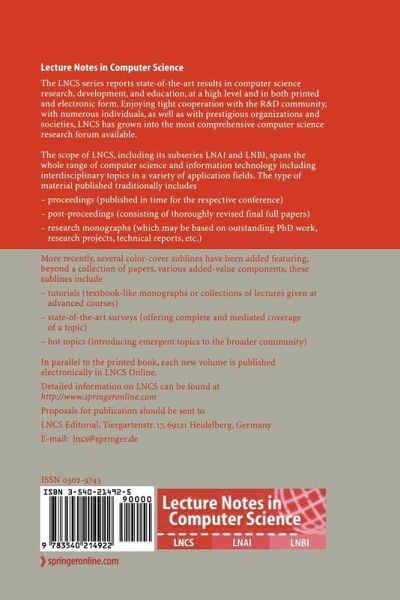 Lecture Notes in Computer Science

The LNCS series reports state-of-the-art results in computer science research, development, and education, at a high level and in both printed and electronic form. Enjoying tight cooperation with the R&D community, with numerous individuals, as well as with prestigious organizations and societies, LNCS has grown into the most comprehensive computer science research forum available.

The scope of LNCS, including its subseries LNAI and LNBI, spans the whole range of computer science and information technology including interdisciplinary topics in a variety of application fields. The type of material published traditionally includes

– proceedings (published in time for the respective conference)

– post-proceedings (consisting of thoroughly revised final full papers)

– research monographs (which may be based on outstanding PhD work, research projects, technical reports, etc.)

More recently, several color-cover sublines have been added featuring, beyond a collection of papers, various added-value components; these sublines include

– tutorials (textbook-like monographs or collections of lectures given at advanced courses)

– state-of-the-art surveys (offering complete and mediated coverage of a topic)

– hot topics (introducing emergent topics to the broader community)

In parallel to the printed book, each new volume is published electronically in LNCS Online.

Detailed information on LNCS can be found at
http://www.springeronline.com

Proposals for publication should be sent to

LNCS Editorial, Tiergartenstr. 17, 69121 Heidelberg, Germany

E-mail: lncs@springer.de

ISSN 0302-9743

ISBN 3-540-21492-5

90000

9 783540 214922

Lecture Notes in Computer Science

LNCS LNAI LNBI

springeronline.com